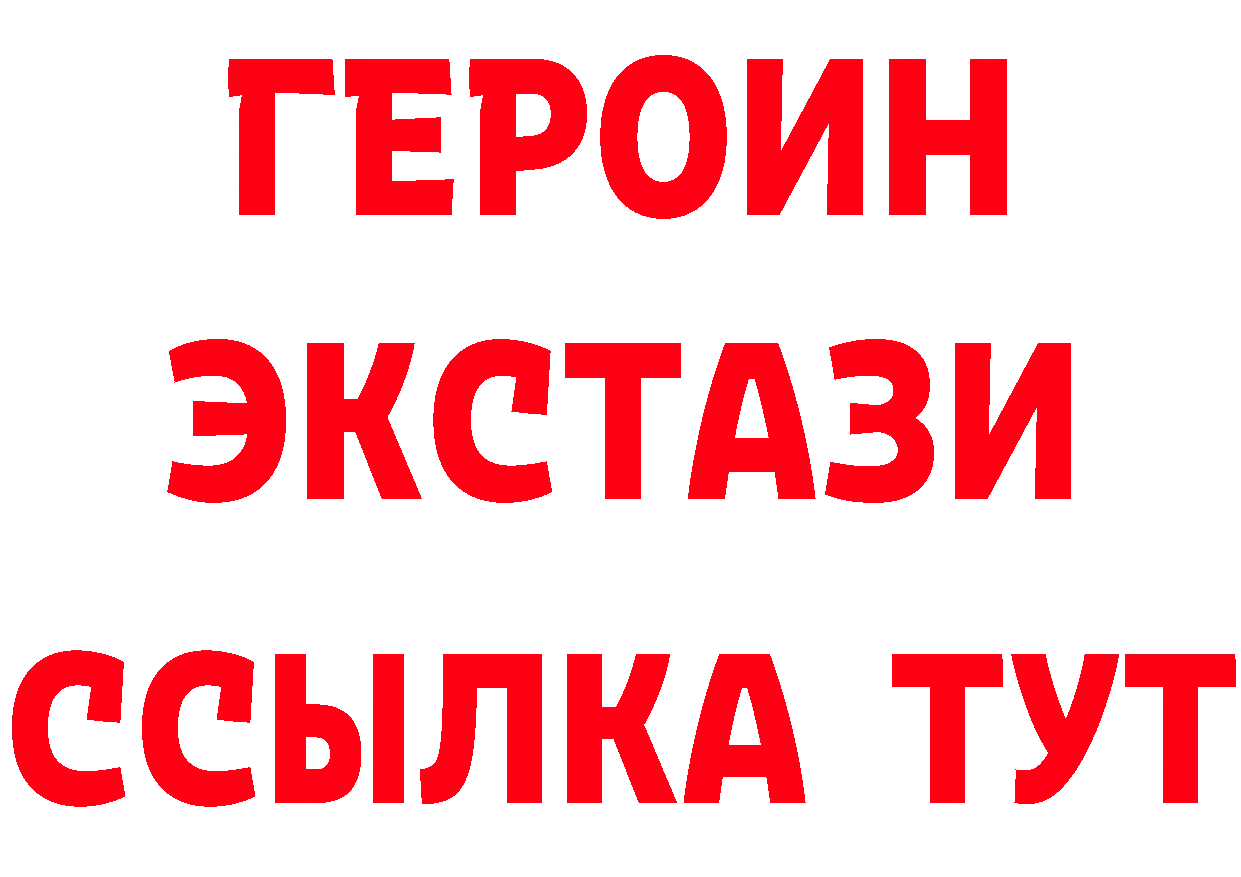 ГЕРОИН
ЭКСТАЗИ
ССЫЛКА ТУТ